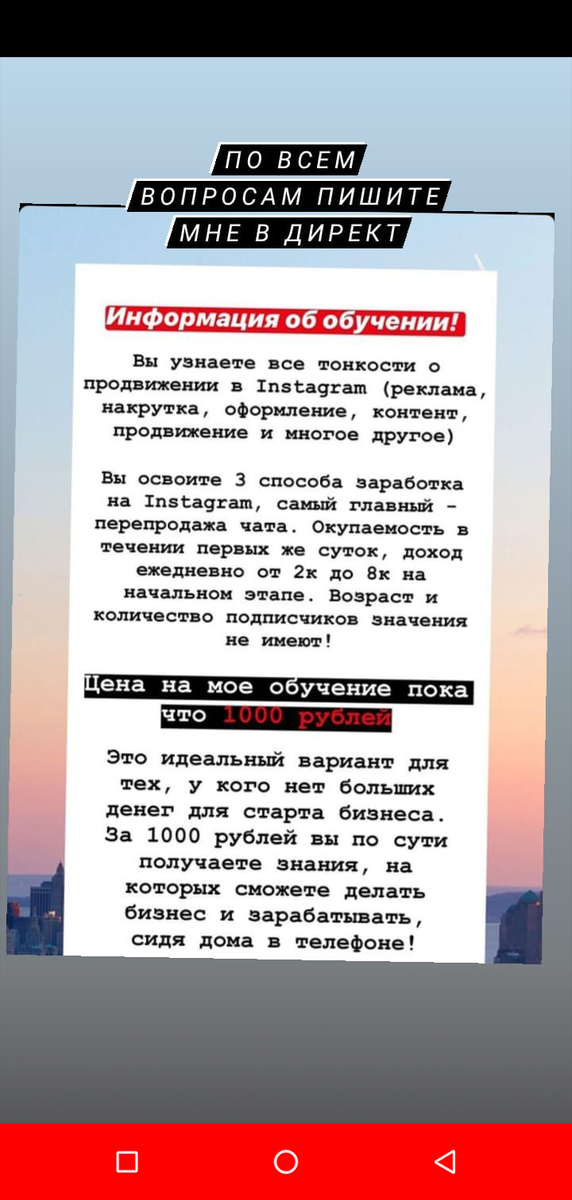 ПО ВСЕМ ВОПРОСАМ ПИШИТЕ МНЕ В ДИРЕКТ

Информация об обучении!

Вы узнаете все тонкости о продвижении в Instagram (реклама, накрутка, оформление, контент, продвижение и многое другое)

Вы освоите 3 способа заработка на Instagram, самый главный - перепродажа чата. Окупаемость в течении первых же суток, доход ежедневно от 2к до 8к на начальном этапе. Возраст и количество подписчиков значения не имеют!

Цена на мое обучение пока что 1000 рублей

Это идеальный вариант для тех, у кого нет больших денег для старта бизнеса. За 1000 рублей вы по сути получаете знания, на которых сможете делать бизнес и зарабатывать, сидя дома в телефоне!